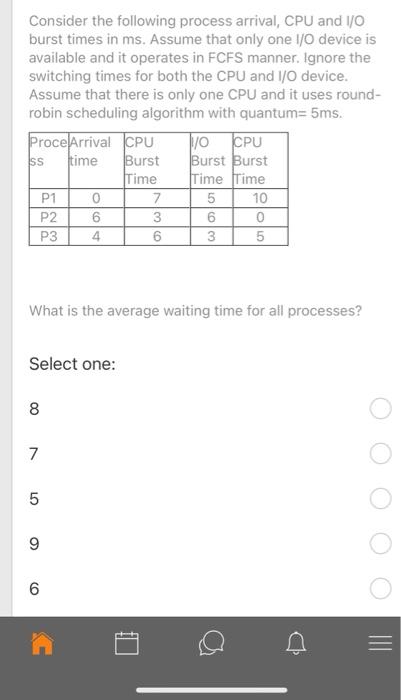 Consider the following process arrival, CPU and I/O burst times in ms. Assume that only one I/O device is available and it operates in FCFS manner. Ignore the switching times for both the CPU and I/O device. Assume that there is only one CPU and it uses round-robin scheduling algorithm with quantum= 5ms.

| Process | Arrival time | CPU Burst Time | I/O Burst Time | CPU Burst Time |
|---|---|---|---|---|
| P1 | 0 | 7 | 5 | 10 |
| P2 | 6 | 3 | 6 | 0 |
| P3 | 4 | 6 | 3 | 5 |

What is the average waiting time for all processes?

Select one:

8

7

5

9

6